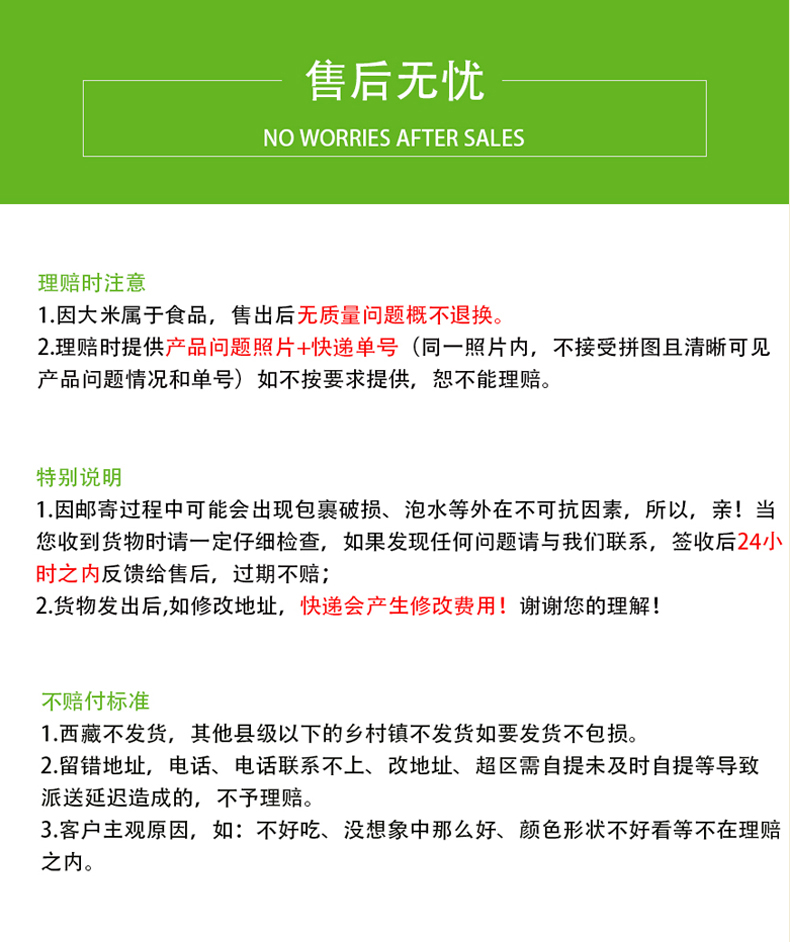 售后无忧

NO WORRIES AFTER SALES

理赔时注意

1.因大米属于食品，售出后无质量问题概不退换。

2.理赔时提供产品问题照片+快递单号（同一照片内，不接受拼图且清晰可见产品问题情况和单号）如不按要求提供，恕不能理赔。

特别说明

1.因邮寄过程中可能会出现包裹破损、泡水等外在不可抗因素，所以，亲！当您收到货物时请一定仔细检查，如果发现任何问题请与我们联系，签收后24小时之内反馈给售后，过期不赔；

2.货物发出后,如修改地址，快递会产生修改费用！谢谢您的理解！

不赔付标准

1.西藏不发货，其他县级以下的乡村镇不发货如要发货不包损。

2.留错地址，电话、电话联系不上、改地址、超区需自提未及时自提等导致派送延迟造成的，不予理赔。

3.客户主观原因，如：不好吃、没想象中那么好、颜色形状不好看等不在理赔之内。